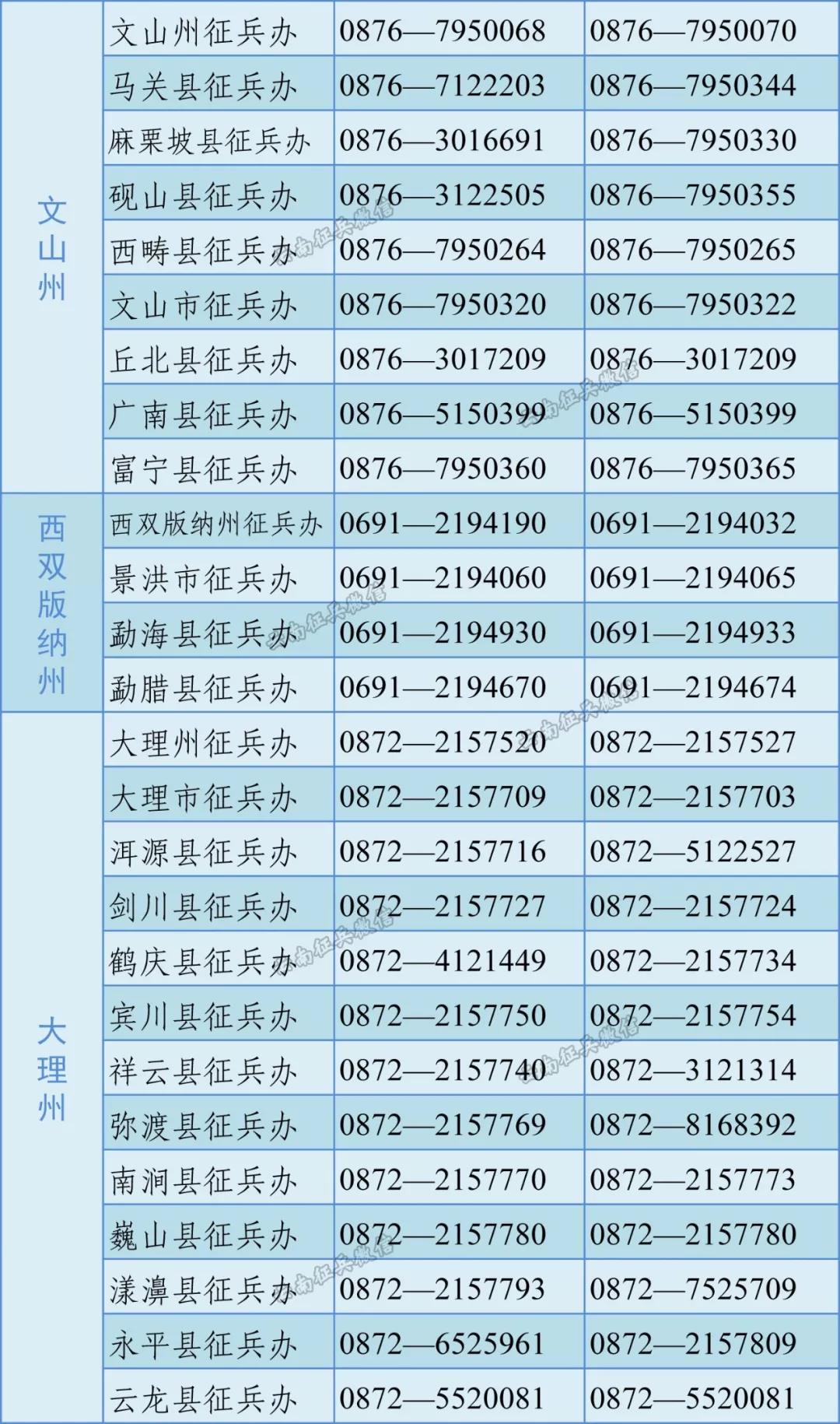 | 文山州 | 文山州征兵办 | 0876—7950068 | 0876—7950070 |
|---|---|---|---|
| | 马关县征兵办 | 0876—7122203 | 0876—7950344 |
| | 麻栗坡县征兵办 | 0876—3016691 | 0876—7950330 |
| | 砚山县征兵办 | 0876—3122505 | 0876—7950355 |
| | 西畴县征兵办 | 0876—7950264 | 0876—7950265 |
| | 文山市征兵办 | 0876—7950320 | 0876—7950322 |
| | 丘北县征兵办 | 0876—3017209 | 0876—3017209 |
| | 广南县征兵办 | 0876—5150399 | 0876—5150399 |
| | 富宁县征兵办 | 0876—7950360 | 0876—7950365 |
| 西双版纳州 | 西双版纳州征兵办 | 0691—2194190 | 0691—2194032 |
| | 景洪市征兵办 | 0691—2194060 | 0691—2194065 |
| | 勐海县征兵办 | 0691—2194930 | 0691—2194933 |
| | 勐腊县征兵办 | 0691—2194670 | 0691—2194674 |
| 大理州 | 大理州征兵办 | 0872—2157520 | 0872—2157527 |
| | 大理市征兵办 | 0872—2157709 | 0872—2157703 |
| | 洱源县征兵办 | 0872—2157716 | 0872—5122527 |
| | 剑川县征兵办 | 0872—2157727 | 0872—2157724 |
| | 鹤庆县征兵办 | 0872—4121449 | 0872—2157734 |
| | 宾川县征兵办 | 0872—2157750 | 0872—2157754 |
| | 祥云县征兵办 | 0872—2157740 | 0872—3121314 |
| | 弥渡县征兵办 | 0872—2157769 | 0872—8168392 |
| | 南涧县征兵办 | 0872—2157770 | 0872—2157773 |
| | 巍山县征兵办 | 0872—2157780 | 0872—2157780 |
| | 漾濞县征兵办 | 0872—2157793 | 0872—7525709 |
| | 永平县征兵办 | 0872—6525961 | 0872—2157809 |
| | 云龙县征兵办 | 0872—5520081 | 0872—5520081 |

云南征兵微信